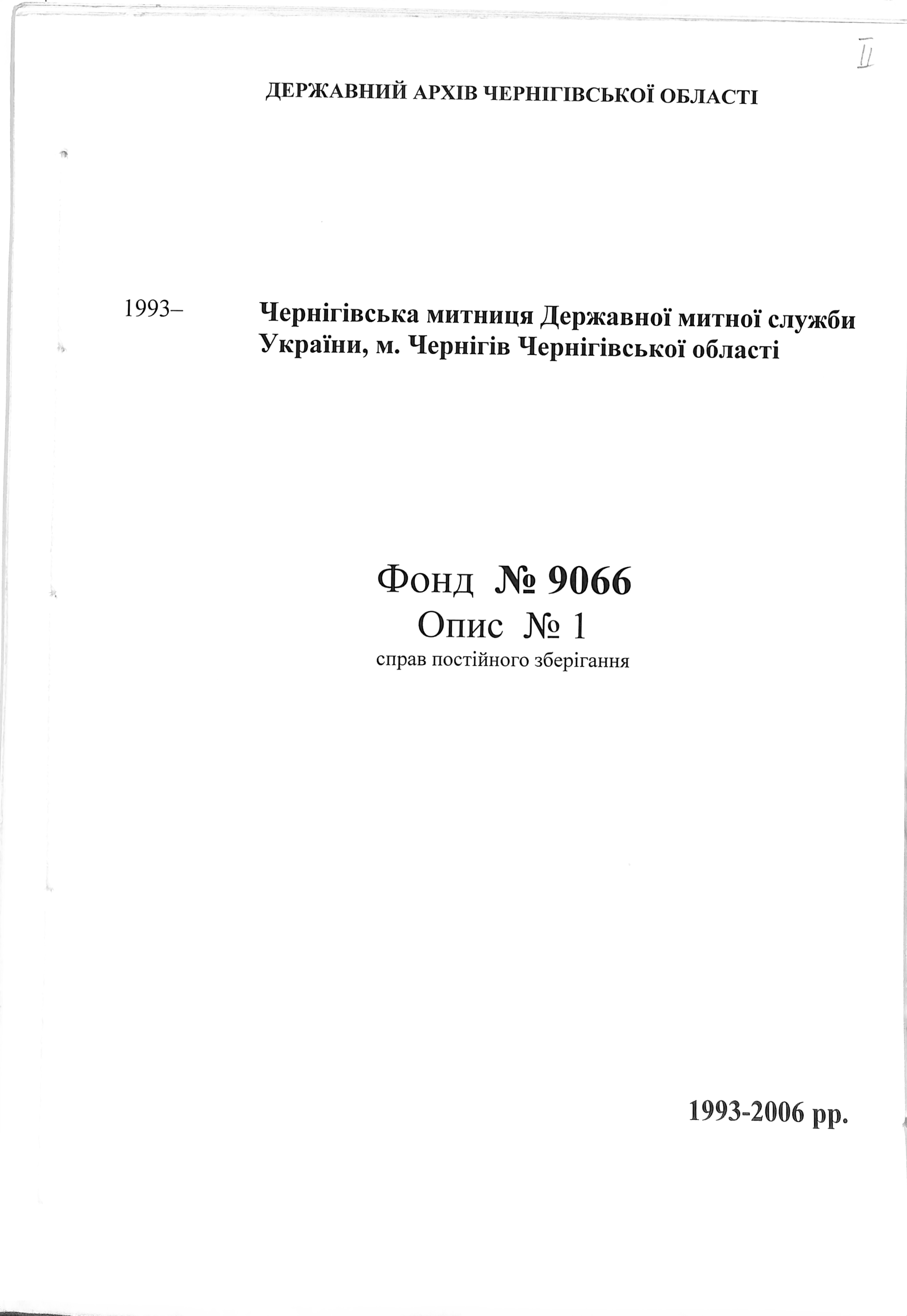 II

ДЕРЖАВНИЙ АРХІВ ЧЕРНІГІВСЬКОЇ ОБЛАСТІ

1993–

Чернігівська митниця Державної митної служби України, м. Чернігів Чернігівської області

Фонд № 9066
Опис № 1
справ постійного зберігання

1993-2006 рр.